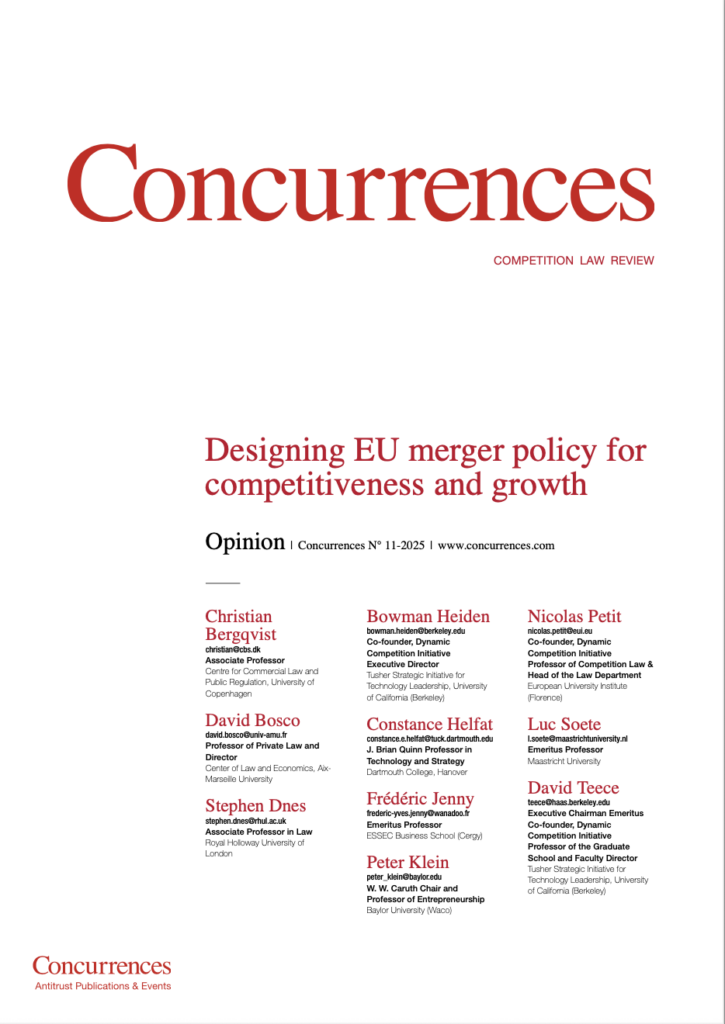 Concurrences

COMPETITION LAW REVIEW

Designing EU merger policy for competitiveness and growth

Opinion | Concurrences N° 11-2025 | www.concurrences.com

Christian Bergqvist
christian@cbs.dk
Associate Professor
Centre for Commercial Law and Public Regulation, University of Copenhagen

David Bosco
david.bosco@univ-amu.fr
Professor of Private Law and Director
Center of Law and Economics, Aix-Marseille University

Stephen Dnes
stephen.dnes@rhul.ac.uk
Associate Professor in Law
Royal Holloway University of London

Bowman Heiden
bowman.heiden@berkeley.edu
Co-founder, Dynamic Competition Initiative
Executive Director
Tusher Strategic Initiative for Technology Leadership, University of California (Berkeley)

Constance Helfat
constance.e.helfat@tuck.dartmouth.edu
J. Brian Quinn Professor in Technology and Strategy
Dartmouth College, Hanover

Frédéric Jenny
frederic-yves.jenny@wanadoo.fr
Emeritus Professor
ESSEC Business School (Cergy)

Peter Klein
peter_klein@baylor.edu
W. W. Caruth Chair and Professor of Entrepreneurship
Baylor University (Waco)

Nicolas Petit
nicolas.petit@eui.eu
Co-founder, Dynamic Competition Initiative
Professor of Competition Law & Head of the Law Department
European University Institute (Florence)

Luc Soete
l.soete@maastrichtuniversity.nl
Emeritus Professor
Maastricht University

David Teece
teece@haas.berkeley.edu
Executive Chairman Emeritus
Co-founder, Dynamic Competition Initiative
Professor of the Graduate School and Faculty Director
Tusher Strategic Initiative for Technology Leadership, University of California (Berkeley)

Concurrences
Antitrust Publications & Events